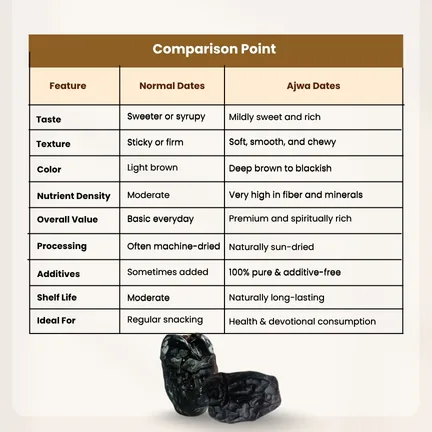 Comparison Point

| Feature | Normal Dates | Ajwa Dates |
|---|---|---|
| Taste | Sweeter or syrupy | Mildly sweet and rich |
| Texture | Sticky or firm | Soft, smooth, and chewy |
| Color | Light brown | Deep brown to blackish |
| Nutrient Density | Moderate | Very high in fiber and minerals |
| Overall Value | Basic everyday | Premium and spiritually rich |
| Processing | Often machine-dried | Naturally sun-dried |
| Additives | Sometimes added | 100% pure & additive-free |
| Shelf Life | Moderate | Naturally long-lasting |
| Ideal For | Regular snacking | Health & devotional consumption |